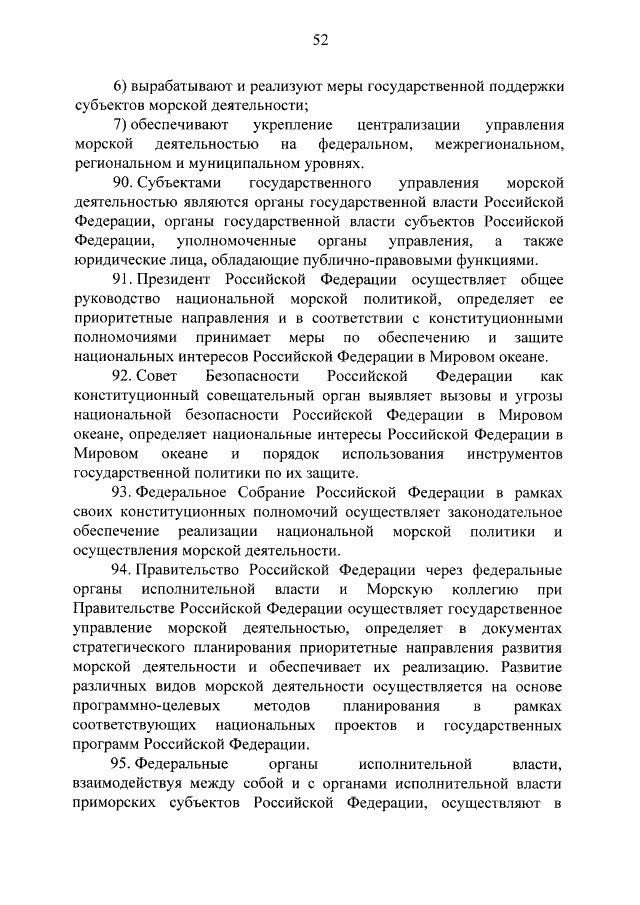 52

6) вырабатывают и реализуют меры государственной поддержки субъектов морской деятельности;

7) обеспечивают укрепление централизации управления морской деятельностью на федеральном, межрегиональном, региональном и муниципальном уровнях.

90. Субъектами государственного управления морской деятельностью являются органы государственной власти Российской Федерации, органы государственной власти субъектов Российской Федерации, уполномоченные органы управления, а также юридические лица, обладающие публично-правовыми функциями.

91. Президент Российской Федерации осуществляет общее руководство национальной морской политикой, определяет ее приоритетные направления и в соответствии с конституционными полномочиями принимает меры по обеспечению и защите национальных интересов Российской Федерации в Мировом океане.

92. Совет Безопасности Российской Федерации как конституционный совещательный орган выявляет вызовы и угрозы национальной безопасности Российской Федерации в Мировом океане, определяет национальные интересы Российской Федерации в Мировом океане и порядок использования инструментов государственной политики по их защите.

93. Федеральное Собрание Российской Федерации в рамках своих конституционных полномочий осуществляет законодательное обеспечение реализации национальной морской политики и осуществления морской деятельности.

94. Правительство Российской Федерации через федеральные органы исполнительной власти и Морскую коллегию при Правительстве Российской Федерации осуществляет государственное управление морской деятельностью, определяет в документах стратегического планирования приоритетные направления развития морской деятельности и обеспечивает их реализацию. Развитие различных видов морской деятельности осуществляется на основе программно-целевых методов планирования в рамках соответствующих национальных проектов и государственных программ Российской Федерации.

95. Федеральные органы исполнительной власти, взаимодействуя между собой и с органами исполнительной власти приморских субъектов Российской Федерации, осуществляют в